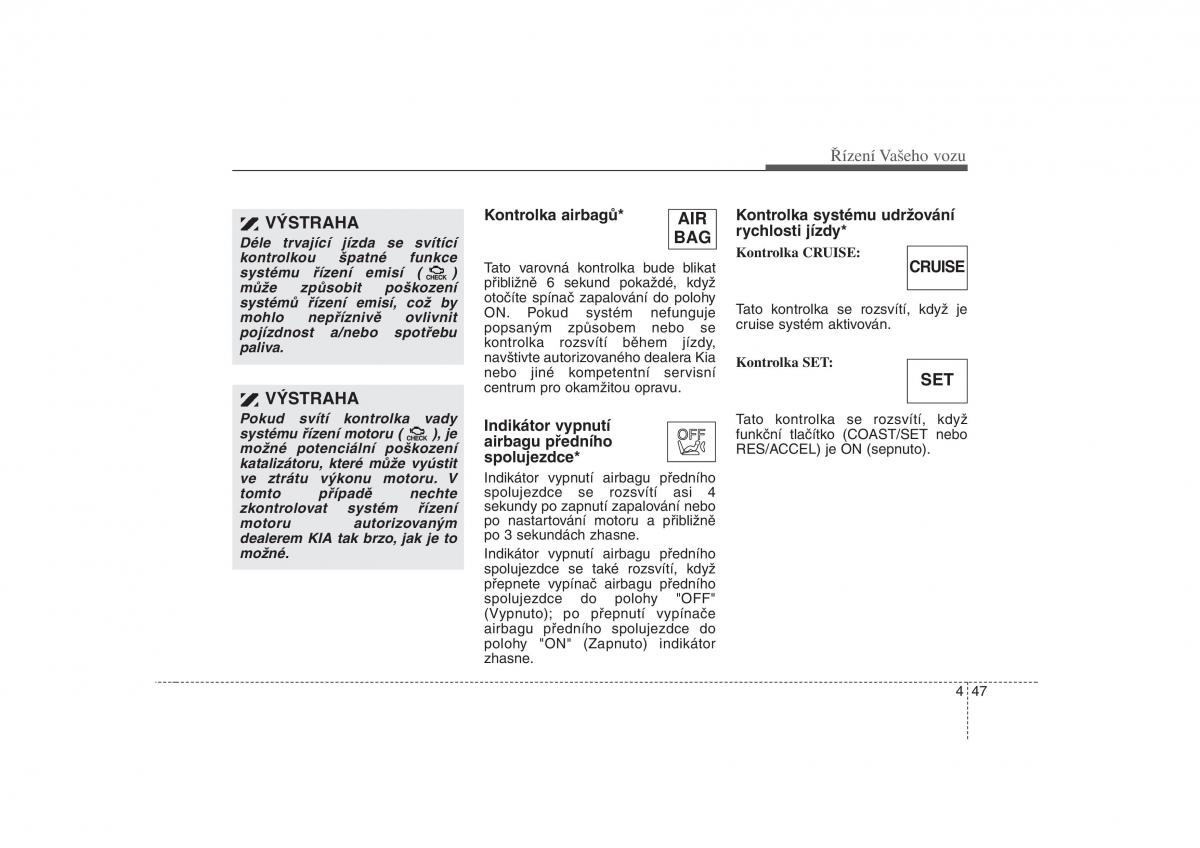 Řízení Vašeho vozu

VÝSTRAHA

Déle trvající jízda se svítící kontrolkou špatné funkce systému řízení emisí ( CHECK ) může způsobit poškození systémů řízení emisí, což by mohlo nepříznivě ovlivnit pojízdnost a/nebo spotřebu paliva.

VÝSTRAHA

Pokud svítí kontrolka vady systému řízení motoru ( CHECK ), je možné potenciální poškození katalizátoru, které může vyústit ve ztrátu výkonu motoru. V tomto případě nechte zkontrolovat systém řízení motoru autorizovaným dealerem KIA tak brzo, jak je to možné.

Kontrolka airbagů*

AIR BAG

Tato varovná kontrolka bude blikat přibližně 6 sekund pokaždé, když otočíte spínač zapalování do polohy ON. Pokud systém nefunguje popsaným způsobem nebo se kontrolka rozsvítí během jízdy, navštivte autorizovaného dealera Kia nebo jiné kompetentní servisní centrum pro okamžitou opravu.

Indikátor vypnutí airbagu předního spolujezdce*

OFF

Indikátor vypnutí airbagu předního spolujezdce se rozsvítí asi 4 sekundy po zapnutí zapalování nebo po nastartování motoru a přibližně po 3 sekundách zhasne.

Indikátor vypnutí airbagu předního spolujezdce se také rozsvítí, když přepnete vypínač airbagu předního spolujezdce do polohy "OFF" (Vypnuto); po přepnutí vypínače airbagu předního spolujezdce do polohy "ON" (Zapnuto) indikátor zhasne.

Kontrolka systému udržování rychlosti jízdy*

Kontrolka CRUISE:

CRUISE

Tato kontrolka se rozsvítí, když je cruise systém aktivován.

Kontrolka SET:

SET

Tato kontrolka se rozsvítí, když funkční tlačítko (COAST/SET nebo RES/ACCEL) je ON (sepnuto).

4 47